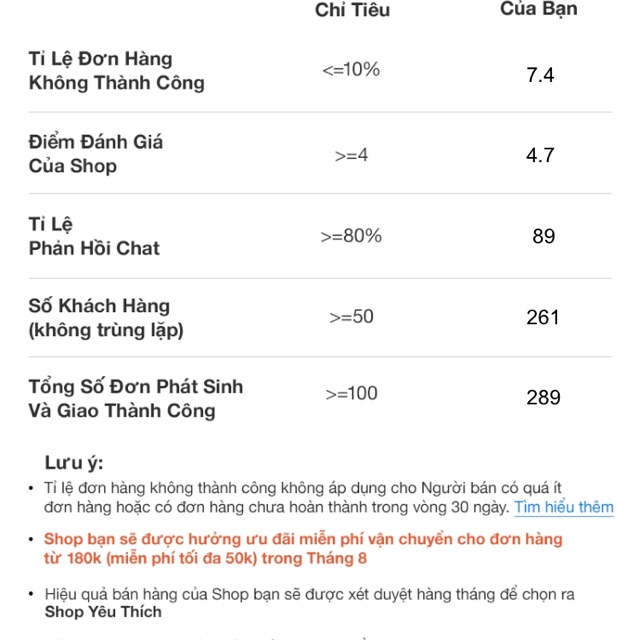 | | Chỉ Tiêu | Của Bạn |
|---|---|---|
| Tỉ Lệ Đơn Hàng Không Thành Công | <=10% | 7.4 |
| Điểm Đánh Giá Của Shop | >=4 | 4.7 |
| Tỉ Lệ Phản Hồi Chat | >=80% | 89 |
| Số Khách Hàng (không trùng lặp) | >=50 | 261 |
| Tổng Số Đơn Phát Sinh Và Giao Thành Công | >=100 | 289 |

Lưu ý:

• Tỉ lệ đơn hàng không thành công không áp dụng cho Người bán có quá ít đơn hàng hoặc có đơn hàng chưa hoàn thành trong vòng 30 ngày. Tìm hiểu thêm

• Shop bạn sẽ được hưởng ưu đãi miễn phí vận chuyển cho đơn hàng từ 180k (miễn phí tối đa 50k) trong Tháng 8

• Hiệu quả bán hàng của Shop bạn sẽ được xét duyệt hàng tháng để chọn ra Shop Yêu Thích